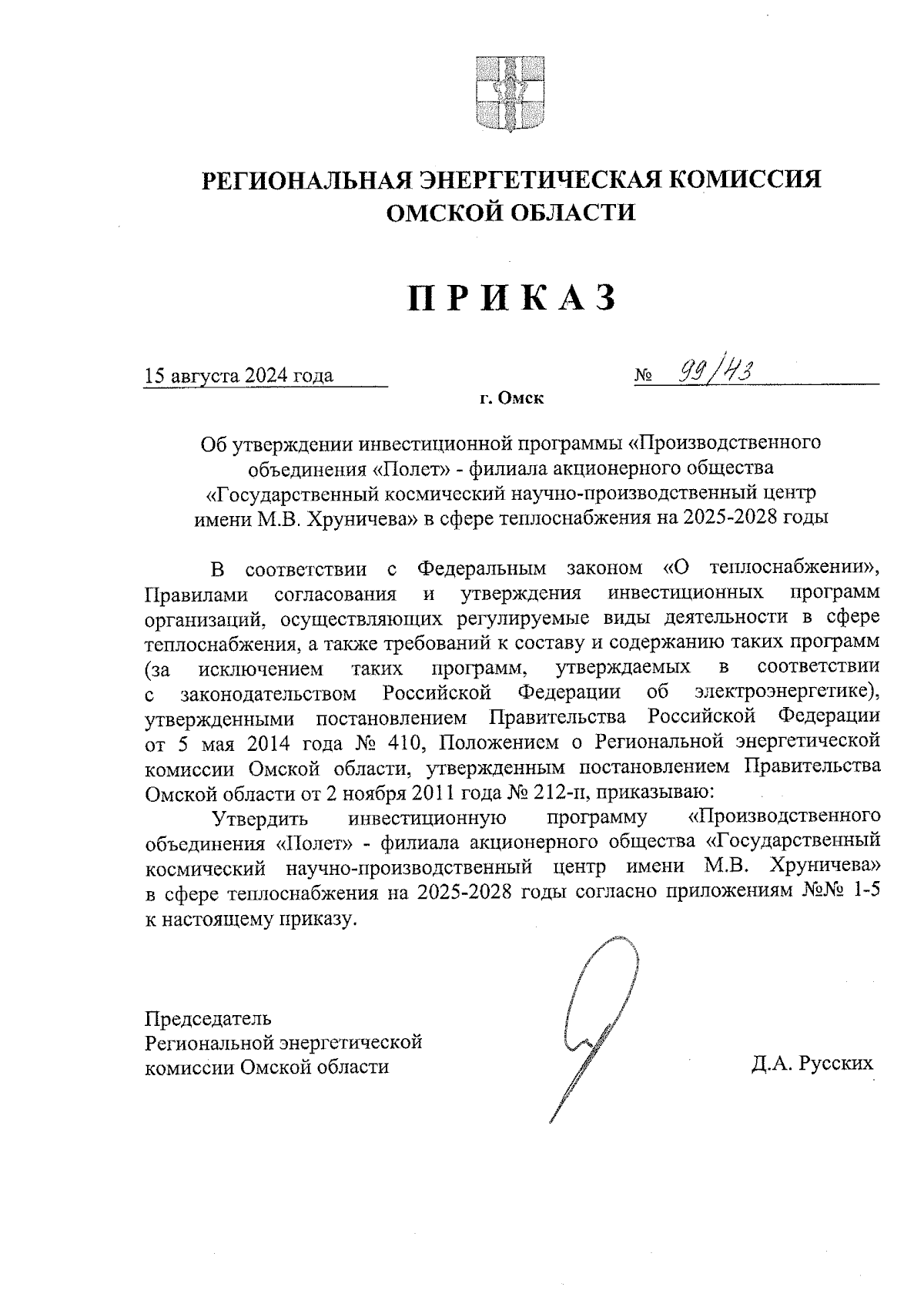 РЕГИОНАЛЬНАЯ ЭНЕРГЕТИЧЕСКАЯ КОМИССИЯ ОМСКОЙ ОБЛАСТИ

ПРИКАЗ

15 августа 2024 года

№ 99/43

г. Омск

Об утверждении инвестиционной программы «Производственного объединения «Полет» - филиала акционерного общества «Государственный космический научно-производственный центр имени М.В. Хруничева» в сфере теплоснабжения на 2025-2028 годы

В соответствии с Федеральным законом «О теплоснабжении», Правилами согласования и утверждения инвестиционных программ организаций, осуществляющих регулируемые виды деятельности в сфере теплоснабжения, а также требований к составу и содержанию таких программ (за исключением таких программ, утверждаемых в соответствии с законодательством Российской Федерации об электроэнергетике), утвержденными постановлением Правительства Российской Федерации от 5 мая 2014 года № 410, Положением о Региональной энергетической комиссии Омской области, утвержденным постановлением Правительства Омской области от 2 ноября 2011 года № 212-п, приказываю:

Утвердить инвестиционную программу «Производственного объединения «Полет» - филиала акционерного общества «Государственный космический научно-производственный центр имени М.В. Хруничева» в сфере теплоснабжения на 2025-2028 годы согласно приложениям №№ 1-5 к настоящему приказу.

Председатель
Региональной энергетической
комиссии Омской области

Д.А. Русских